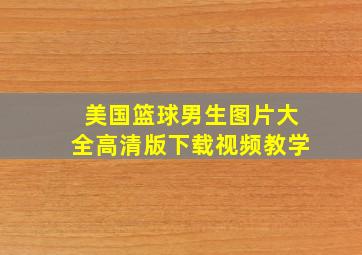 美国篮球男生图片大全高清版下载视频教学